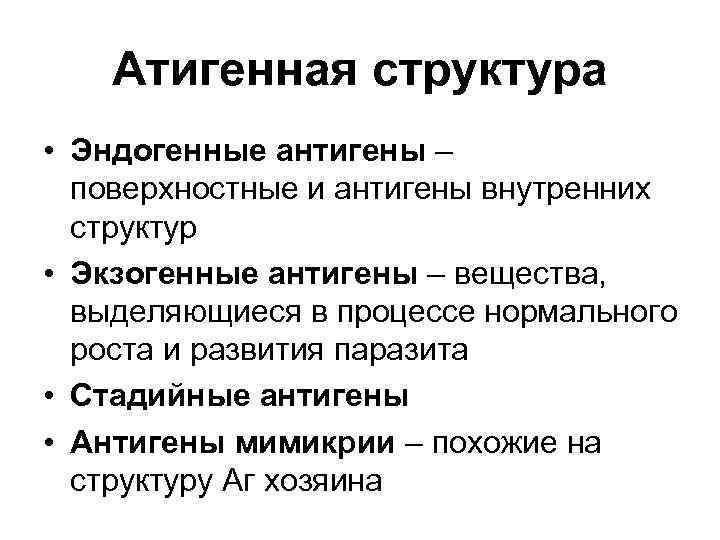 Атигенная структура

• Эндогенные антигены – поверхностные и антигены внутренних структур
• Экзогенные антигены – вещества, выделяющиеся в процессе нормального роста и развития паразита
• Стадийные антигены
• Антигены мимикрии – похожие на структуру Аг хозяина